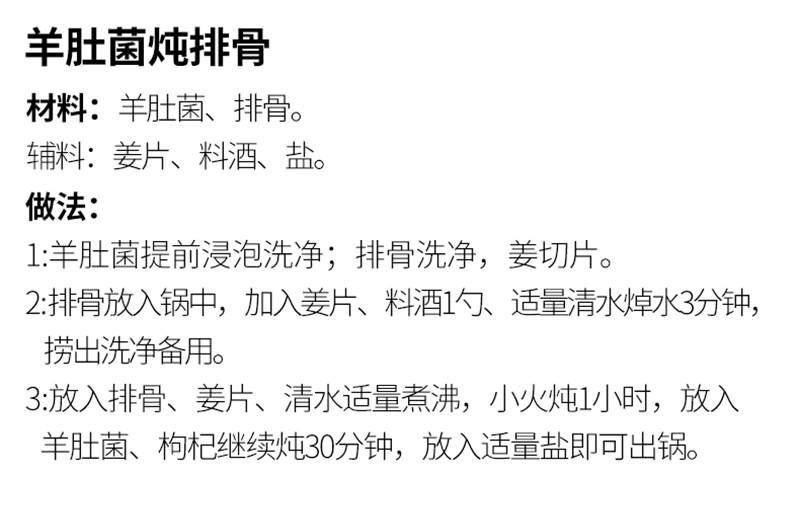 羊肚菌炖排骨

材料：羊肚菌、排骨。

辅料：姜片、料酒、盐。

做法：

1:羊肚菌提前浸泡洗净；排骨洗净，姜切片。

2:排骨放入锅中，加入姜片、料酒1勺、适量清水焯水3分钟，捞出洗净备用。

3:放入排骨、姜片、清水适量煮沸，小火炖1小时，放入羊肚菌、枸杞继续炖30分钟，放入适量盐即可出锅。